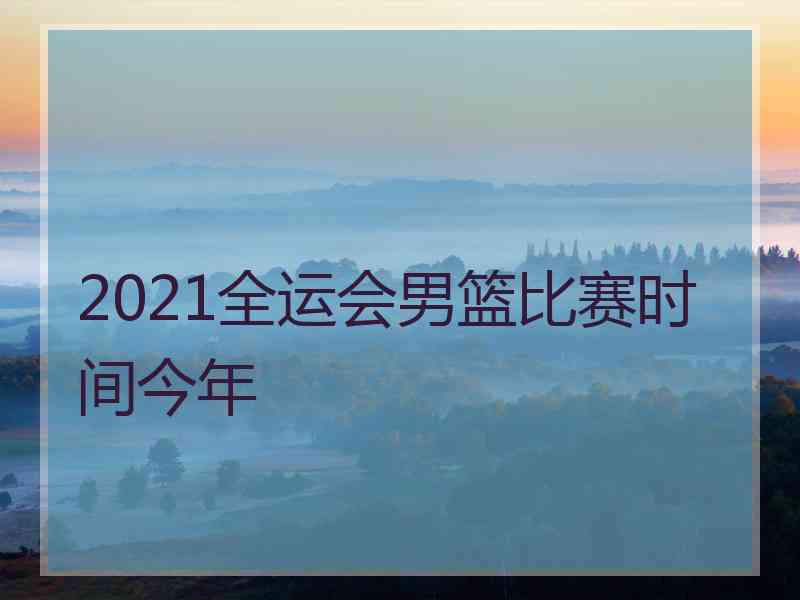 2021全运会男篮比赛时间今年